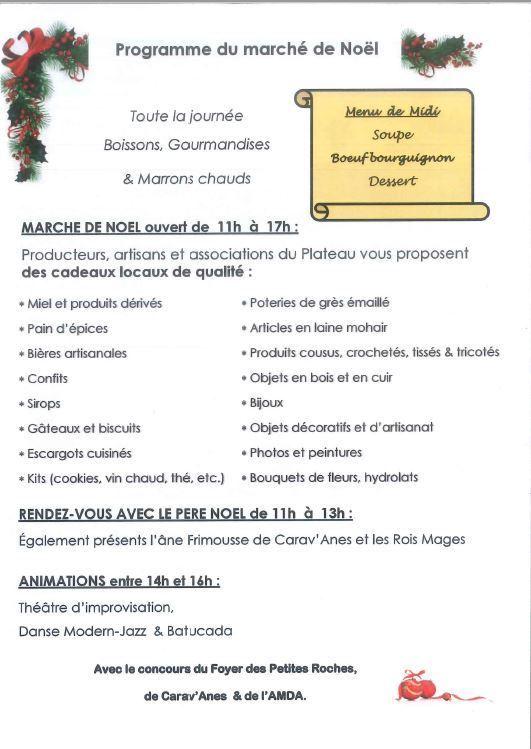 Programme du marché de Noël

Toute la journée
Boissons, Gourmandises
& Marrons chauds

Menu de Midi
Soupe
Boeuf bourguignon
Dessert

MARCHE DE NOEL ouvert de 11h à 17h :

Producteurs, artisans et associations du Plateau vous proposent des cadeaux locaux de qualité :

* Miel et produits dérivés
* Pain d'épices
* Bières artisanales
* Confits
* Sirops
* Gâteaux et biscuits
* Escargots cuisinés
* Kits (cookies, vin chaud, thé, etc.)

* Poteries de grès émaillé
* Articles en laine mohair
* Produits cousus, crochetés, tissés & tricotés
* Objets en bois et en cuir
* Bijoux
* Objets décoratifs et d'artisanat
* Photos et peintures
* Bouquets de fleurs, hydrolats

RENDEZ-VOUS AVEC LE PERE NOEL de 11h à 13h :

Également présents l'âne Frimousse de Carav'Anes et les Rois Mages

ANIMATIONS entre 14h et 16h :

Théâtre d'improvisation,
Danse Modern-Jazz & Batucada

Avec le concours du Foyer des Petites Roches, de Carav'Anes & de l'AMDA.